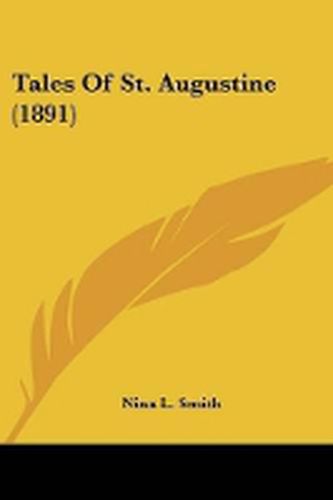 Tales Of St. Augustine (1891)

Nina L. Smith